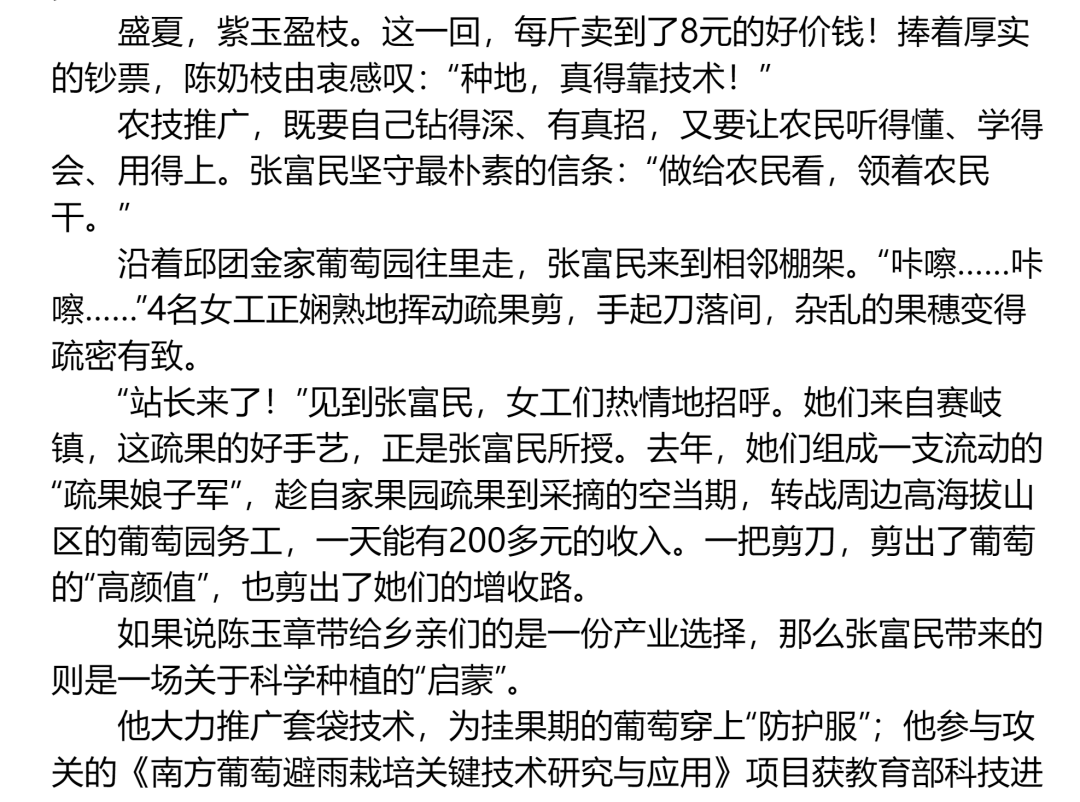 盛夏，紫玉盈枝。这一回，每斤卖到了8元的好价钱！捧着厚实的钞票，陈奶枝由衷感叹：“种地，真得靠技术！”

农技推广，既要自己钻得深、有真招，又要让农民听得懂、学得会、用得上。张富民坚守最朴素的信条：“做给农民看，领着农民干。”

沿着邱团金家葡萄园往里走，张富民来到相邻棚架。“咔嚓……咔嚓……”4名女工正娴熟地挥动疏果剪，手起刀落间，杂乱的果穗变得疏密有致。

“站长来了！”见到张富民，女工们热情地招呼。她们来自赛岐镇，这疏果的好手艺，正是张富民所授。去年，她们组成一支流动的“疏果娘子军”，趁自家果园疏果到采摘的空当期，转战周边高海拔山区的葡萄园务工，一天能有200多元的收入。一把剪刀，剪出了葡萄的“高颜值”，也剪出了她们的增收路。

如果说陈玉章带给乡亲们的是一份产业选择，那么张富民带来的则是一场关于科学种植的“启蒙”。

他大力推广套袋技术，为挂果期的葡萄穿上“防护服”；他参与攻关的《南方葡萄避雨栽培关键技术研究与应用》项目获教育部科技进